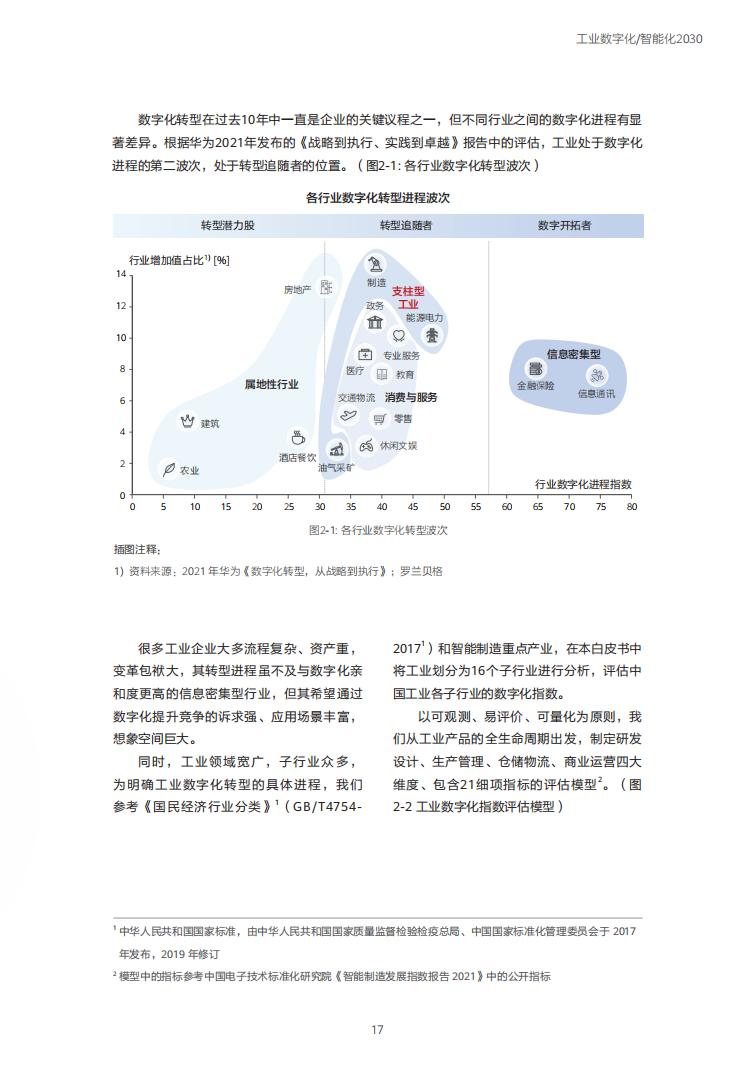 工业数字化/智能化2030

数字化转型在过去10年中一直是企业的关键议程之一，但不同行业之间的数字化进程有显著差异。根据华为2021年发布的《战略到执行、实践到卓越》报告中的评估，工业处于数字化进程的第二波次，处于转型追随者的位置。（图2-1: 各行业数字化转型波次）

各行业数字化转型进程波次

转型潜力股
转型追随者
数字开拓者

行业增加值占比$^{1)}$ [%]

14
12
10
8
6
4
2
0

房地产
制造
支柱型工业
政务
能源电力
专业服务
医疗
教育
属地性行业
交通物流
消费与服务
零售
建筑
酒店餐饮
休闲文娱
油气采矿
农业
信息密集型
金融保险
信息通讯
行业数字化进程指数

0 5 10 15 20 25 30 35 40 45 50 55 60 65 70 75 80

图2-1: 各行业数字化转型波次

插图注释:
1）资料来源：2021 年华为《数字化转型，从战略到执行》；罗兰贝格

很多工业企业大多流程复杂、资产重，变革包袱大，其转型进程虽不及与数字化亲和度更高的信息密集型行业，但其希望通过数字化提升竞争的诉求强、应用场景丰富，想象空间巨大。

同时，工业领域宽广，子行业众多，为明确工业数字化转型的具体进程，我们参考《国民经济行业分类》$^1$（GB/T4754-2017$^1$）和智能制造重点产业，在本白皮书中将工业划分为16个子行业进行分析，评估中国工业各子行业的数字化指数。

以可观测、易评价、可量化为原则，我们从工业产品的全生命周期出发，制定研发设计、生产管理、仓储物流、商业运营四大维度、包含21细项指标的评估模型$^2$。（图2-2 工业数字化指数评估模型）

$^1$ 中华人民共和国国家标准，由中华人民共和国国家质量监督检验检疫总局、中国国家标准化管理委员会于 2017 年发布，2019 年修订
$^2$ 模型中的指标参考中国电子技术标准化研究院《智能制造发展指数报告 2021》中的公开指标

17